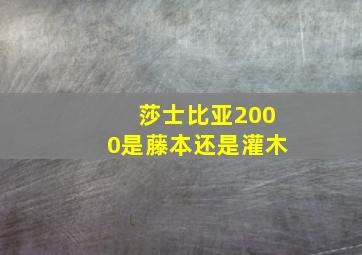 莎士比亚2000是藤本还是灌木